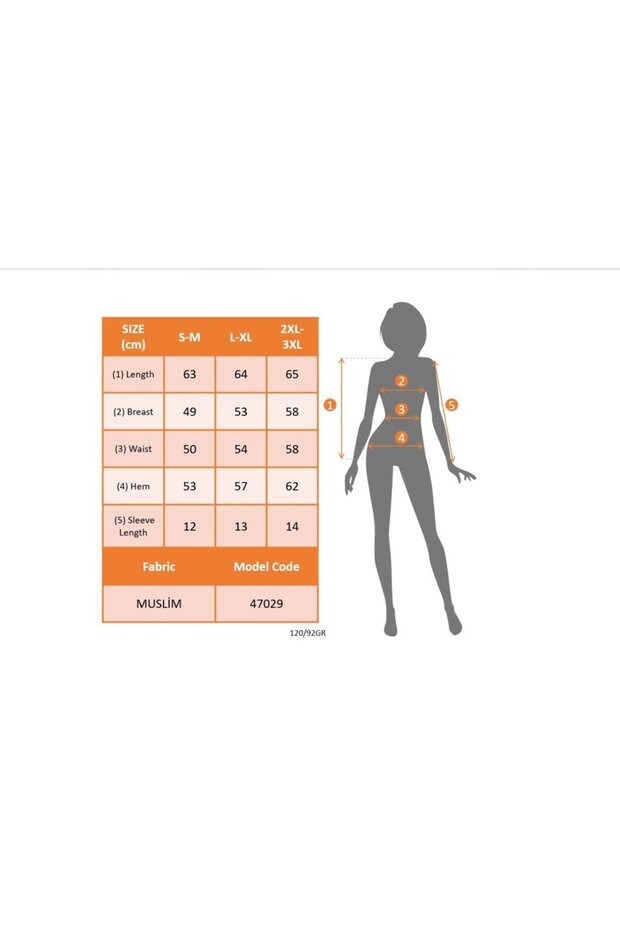 | SIZE (cm) | S-M | L-XL | 2XL-3XL |
|---|---|---|---|
| (1) Length | 63 | 64 | 65 |
| (2) Breast | 49 | 53 | 58 |
| (3) Waist | 50 | 54 | 58 |
| (4) Hem | 53 | 57 | 62 |
| (5) Sleeve Length | 12 | 13 | 14 |

| Fabric | Model Code |
|---|---|
| MUSLİM | 47029 |

120/92GR

1
2
3
4
5